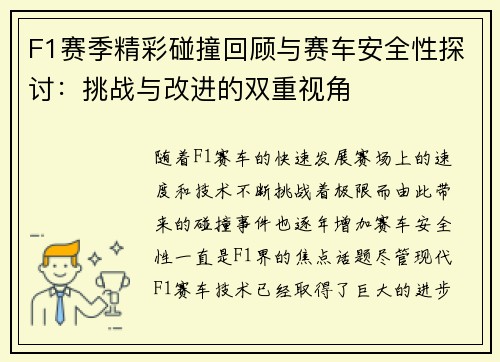 F1赛季精彩碰撞回顾与赛车安全性探讨：挑战与改进的双重视角

随着F1赛车的快速发展赛场上的速度和技术不断挑战着极限而由此带来的碰撞事件也逐年增加赛车安全性一直是F1界的焦点话题尽管现代F1赛车技术已经取得了巨大的进步